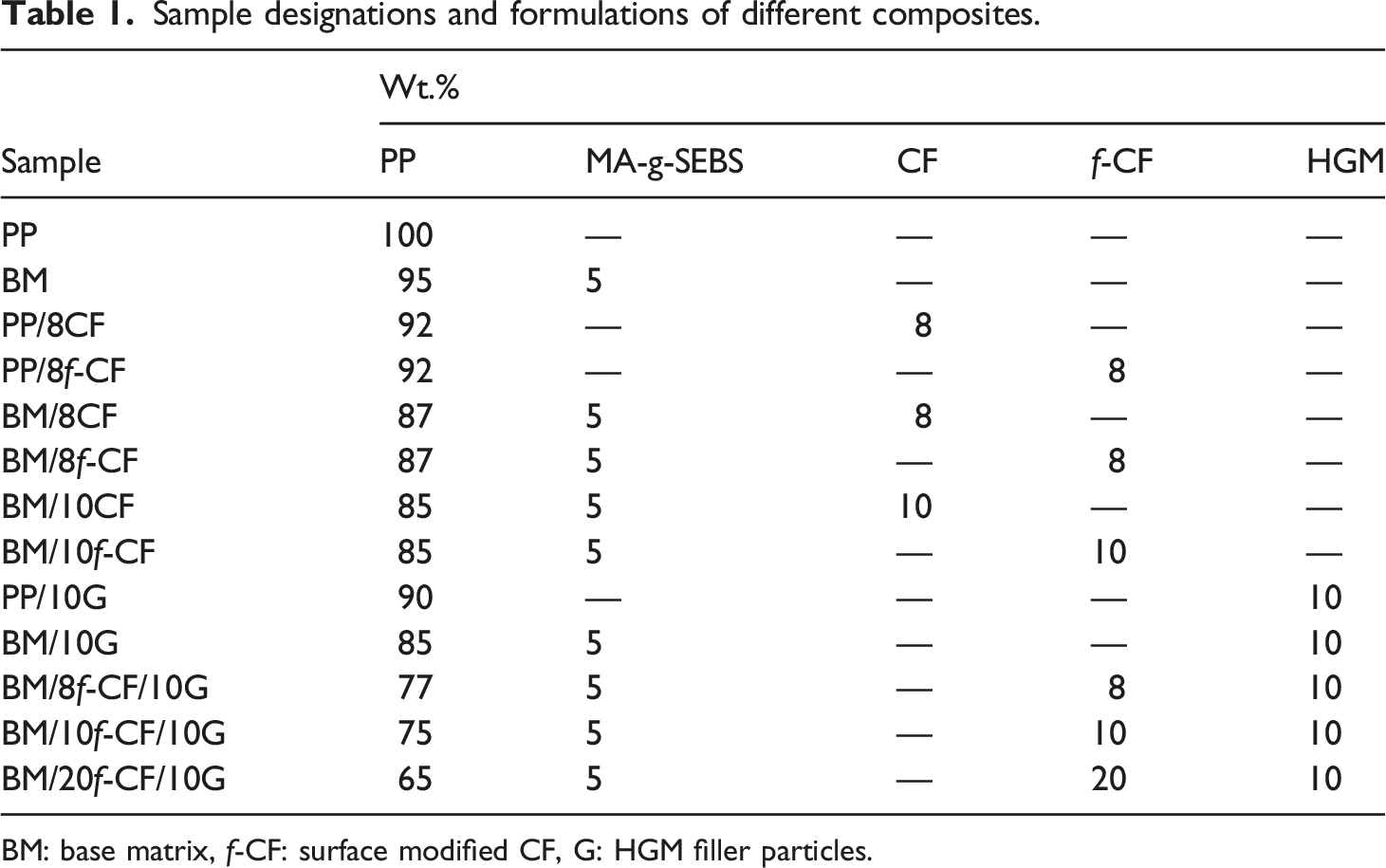 Table 1. Sample designations and formulations of different composites.

|  | Wt.% |  |  |  |  |
|---|---|---|---|---|---|
| Sample | PP | MA-g-SEBS | CF | f-CF | HGM |
| PP | 100 | — | — | — | — |
| BM | 95 | 5 | — | — | — |
| PP/8CF | 92 | — | 8 | — | — |
| PP/8f-CF | 92 | — | — | 8 | — |
| BM/8CF | 87 | 5 | 8 | — | — |
| BM/8f-CF | 87 | 5 | — | 8 | — |
| BM/10CF | 85 | 5 | 10 | — | — |
| BM/10f-CF | 85 | 5 | — | 10 | — |
| PP/10G | 90 | — | — | — | 10 |
| BM/10G | 85 | 5 | — | — | 10 |
| BM/8f-CF/10G | 77 | 5 | — | 8 | 10 |
| BM/10f-CF/10G | 75 | 5 | — | 10 | 10 |
| BM/20f-CF/10G | 65 | 5 | — | 20 | 10 |

BM: base matrix, f-CF: surface modified CF, G: HGM filler particles.